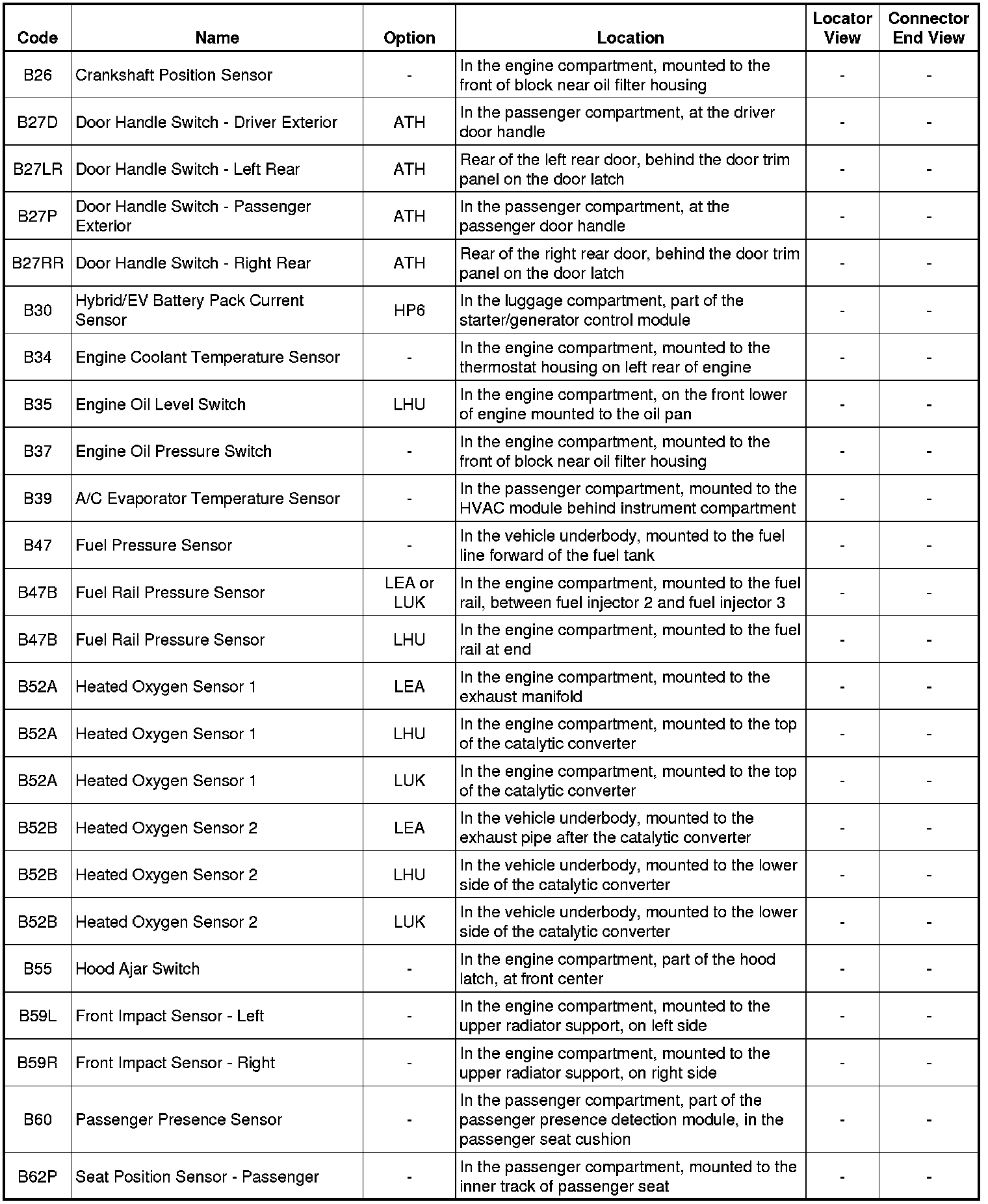 | Code | Name | Option | Location | Locator View | Connector End View |
|---|---|---|---|---|---|
| B26 | Crankshaft Position Sensor | - | In the engine compartment, mounted to the front of block near oil filter housing | - | - |
| B27D | Door Handle Switch - Driver Exterior | ATH | In the passenger compartment, at the driver door handle | - | - |
| B27LR | Door Handle Switch - Left Rear | ATH | Rear of the left rear door, behind the door trim panel on the door latch | - | - |
| B27P | Door Handle Switch - Passenger Exterior | ATH | In the passenger compartment, at the passenger door handle | - | - |
| B27RR | Door Handle Switch - Right Rear | ATH | Rear of the right rear door, behind the door trim panel on the door latch | - | - |
| B30 | Hybrid/EV Battery Pack Current Sensor | HP6 | In the luggage compartment, part of the starter/generator control module | - | - |
| B34 | Engine Coolant Temperature Sensor | - | In the engine compartment, mounted to the thermostat housing on left rear of engine | - | - |
| B35 | Engine Oil Level Switch | LHU | In the engine compartment, on the front lower of engine mounted to the oil pan | - | - |
| B37 | Engine Oil Pressure Switch | - | In the engine compartment, mounted to the front of block near oil filter housing | - | - |
| B39 | A/C Evaporator Temperature Sensor | - | In the passenger compartment, mounted to the HVAC module behind instrument compartment | - | - |
| B47 | Fuel Pressure Sensor | - | In the vehicle underbody, mounted to the fuel line forward of the fuel tank | - | - |
| B47B | Fuel Rail Pressure Sensor | LEA or LUK | In the engine compartment, mounted to the fuel rail, between fuel injector 2 and fuel injector 3 | - | - |
| B47B | Fuel Rail Pressure Sensor | LHU | In the engine compartment, mounted to the fuel rail at end | - | - |
| B52A | Heated Oxygen Sensor 1 | LEA | In the engine compartment, mounted to the exhaust manifold | - | - |
| B52A | Heated Oxygen Sensor 1 | LHU | In the engine compartment, mounted to the top of the catalytic converter | - | - |
| B52A | Heated Oxygen Sensor 1 | LUK | In the engine compartment, mounted to the top of the catalytic converter | - | - |
| B52B | Heated Oxygen Sensor 2 | LEA | In the vehicle underbody, mounted to the exhaust pipe after the catalytic converter | - | - |
| B52B | Heated Oxygen Sensor 2 | LHU | In the vehicle underbody, mounted to the lower side of the catalytic converter | - | - |
| B52B | Heated Oxygen Sensor 2 | LUK | In the vehicle underbody, mounted to the lower side of the catalytic converter | - | - |
| B55 | Hood Ajar Switch | - | In the engine compartment, part of the hood latch, at front center | - | - |
| B59L | Front Impact Sensor - Left | - | In the engine compartment, mounted to the upper radiator support, on left side | - | - |
| B59R | Front Impact Sensor - Right | - | In the engine compartment, mounted to the upper radiator support, on right side | - | - |
| B60 | Passenger Presence Sensor | - | In the passenger compartment, part of the passenger presence detection module, in the passenger seat cushion | - | - |
| B62P | Seat Position Sensor - Passenger | - | In the passenger compartment, mounted to the inner track of passenger seat | - | - |